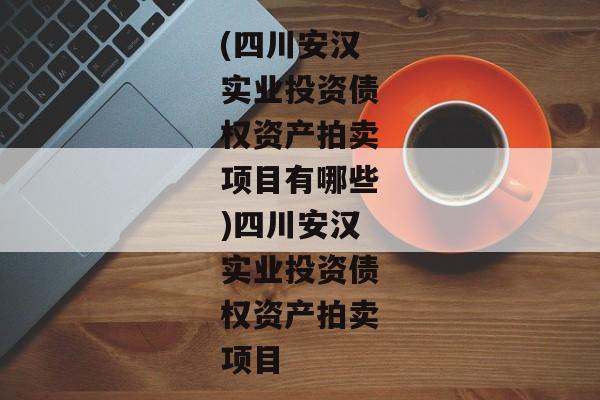 (四川安汉实业投资债权资产拍卖项目有哪些)四川安汉实业投资债权资产拍卖项目